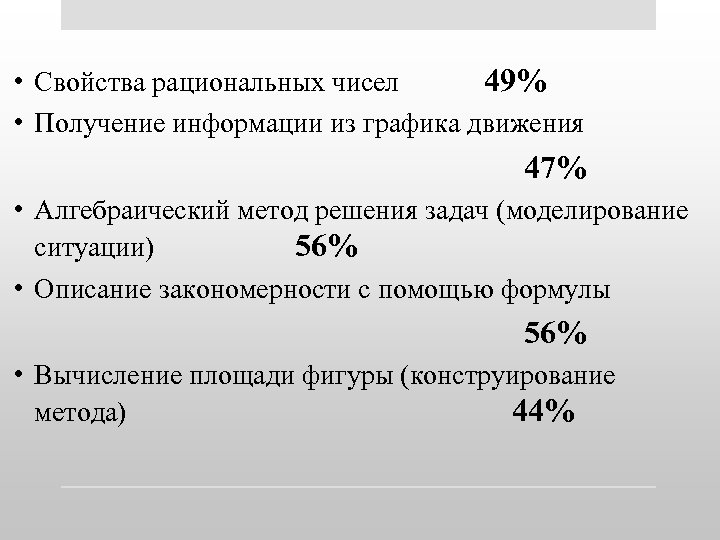 • Свойства рациональных чисел 49%
• Получение информации из графика движения 47%
• Алгебраический метод решения задач (моделирование ситуации) 56%
• Описание закономерности с помощью формулы 56%
• Вычисление площади фигуры (конструирование метода) 44%